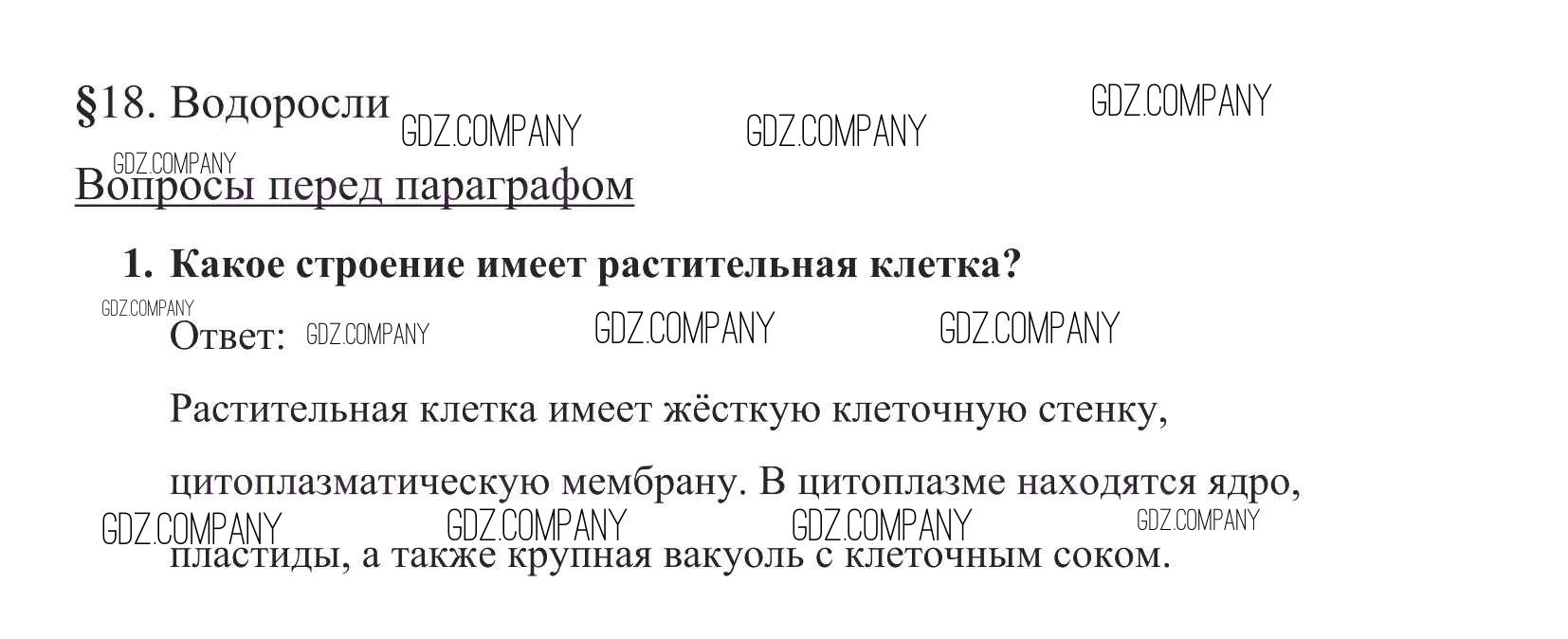 §18. Водоросли

Вопросы перед параграфом

1. Какое строение имеет растительная клетка?

Ответ:

Растительная клетка имеет жёсткую клеточную стенку, цитоплазматическую мембрану. В цитоплазме находятся ядро, пластиды, а также крупная вакуоль с клеточным соком.

GDZ.COMPANY